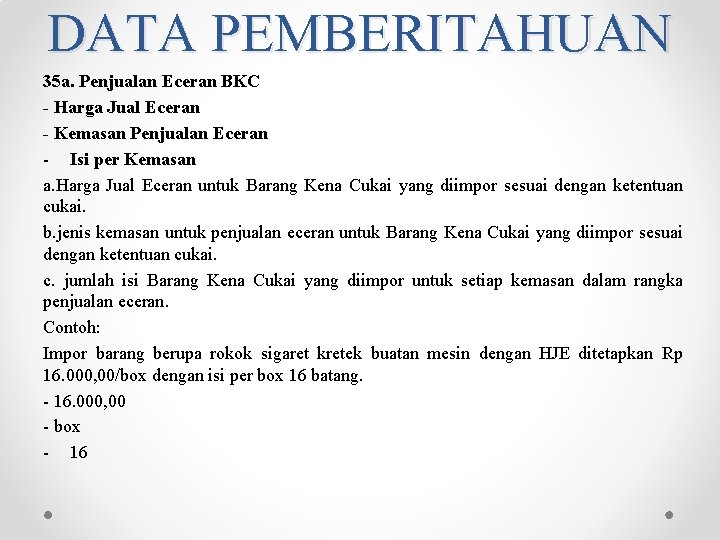 DATA PEMBERITAHUAN

35a. Penjualan Eceran BKC

- Harga Jual Eceran

- Kemasan Penjualan Eceran

- Isi per Kemasan

a.Harga Jual Eceran untuk Barang Kena Cukai yang diimpor sesuai dengan ketentuan cukai.

b.jenis kemasan untuk penjualan eceran untuk Barang Kena Cukai yang diimpor sesuai dengan ketentuan cukai.

c. jumlah isi Barang Kena Cukai yang diimpor untuk setiap kemasan dalam rangka penjualan eceran.

Contoh:

Impor barang berupa rokok sigaret kretek buatan mesin dengan HJE ditetapkan Rp 16.000,00/box dengan isi per box 16 batang.

- 16.000,00

- box

- 16